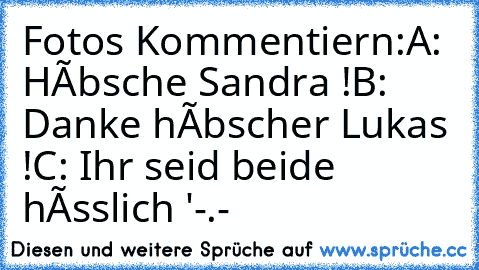 Fotos Kommentiern:A: HÃbsche Sandra !B: Danke hÃbscher Lukas !C: Ihr seid beide hÃsslich '-.-

Diesen und weitere Sprüche auf www.sprüche.cc